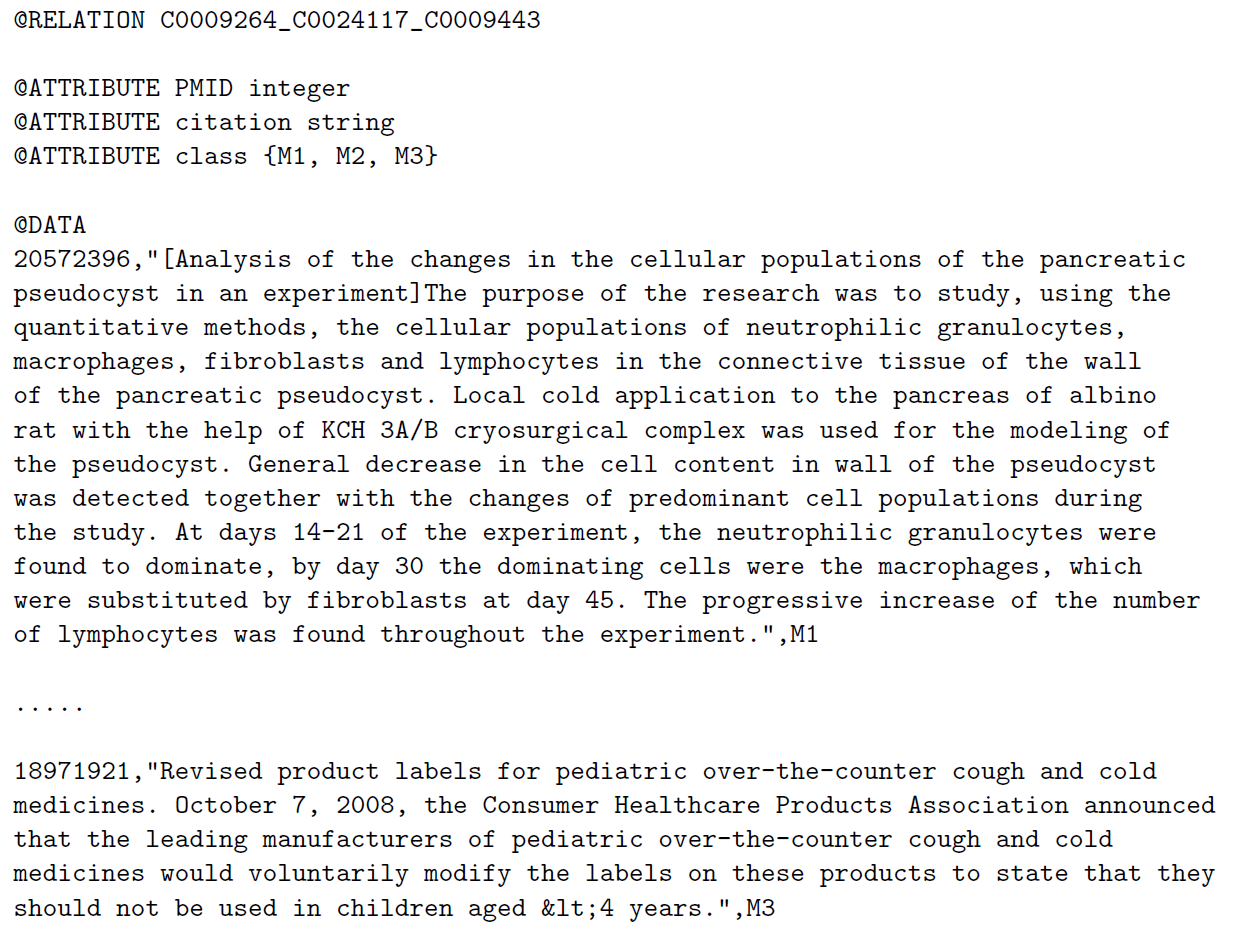 @RELATION C0009264_C0024117_C0009443

@ATTRIBUTE PMID integer
@ATTRIBUTE citation string
@ATTRIBUTE class {M1, M2, M3}

@DATA
20572396,"[Analysis of the changes in the cellular populations of the pancreatic pseudocyst in an experiment]The purpose of the research was to study, using the quantitative methods, the cellular populations of neutrophilic granulocytes, macrophages, fibroblasts and lymphocytes in the connective tissue of the wall of the pancreatic pseudocyst. Local cold application to the pancreas of albino rat with the help of KCH 3A/B cryosurgical complex was used for the modeling of the pseudocyst. General decrease in the cell content in wall of the pseudocyst was detected together with the changes of predominant cell populations during the study. At days 14-21 of the experiment, the neutrophilic granulocytes were found to dominate, by day 30 the dominating cells were the macrophages, which were substituted by fibroblasts at day 45. The progressive increase of the number of lymphocytes was found throughout the experiment.",M1

.....

18971921,"Revised product labels for pediatric over-the-counter cough and cold medicines. October 7, 2008, the Consumer Healthcare Products Association announced that the leading manufacturers of pediatric over-the-counter cough and cold medicines would voluntarily modify the labels on these products to state that they should not be used in children aged &lt;4 years.",M3